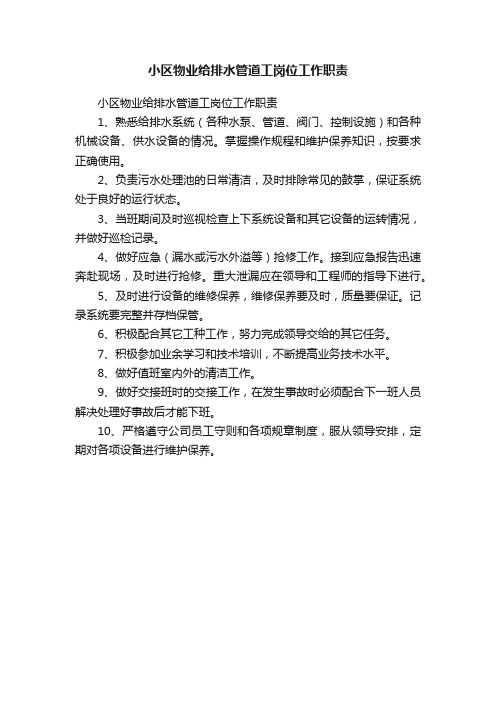 小区物业给排水管道工岗位工作职责

小区物业给排水管道工岗位工作职责

1、熟悉给排水系统（各种水泵、管道、阀门、控制设施）和各种机械设备、供水设备的情况。掌握操作规程和维护保养知识，按要求正确使用。

2、负责污水处理池的日常清洁，及时排除常见的鼓掌，保证系统处于良好的运行状态。

3、当班期间及时巡视检查上下系统设备和其它设备的运转情况，并做好巡检记录。

4、做好应急（漏水或污水外溢等）抢修工作。接到应急报告迅速奔赴现场，及时进行抢修。重大泄漏应在领导和工程师的指导下进行。

5、及时进行设备的维修保养，维修保养要及时，质量要保证。记录系统要完整并存档保管。

6、积极配合其它工种工作，努力完成领导交给的其它任务。

7、积极参加业余学习和技术培训，不断提高业务技术水平。

8、做好值班室内外的清洁工作。

9、做好交接班时的交接工作，在发生事故时必须配合下一班人员解决处理好事故后才能下班。

10、严格遵守公司员工守则和各项规章制度，服从领导安排，定期对各项设备进行维护保养。